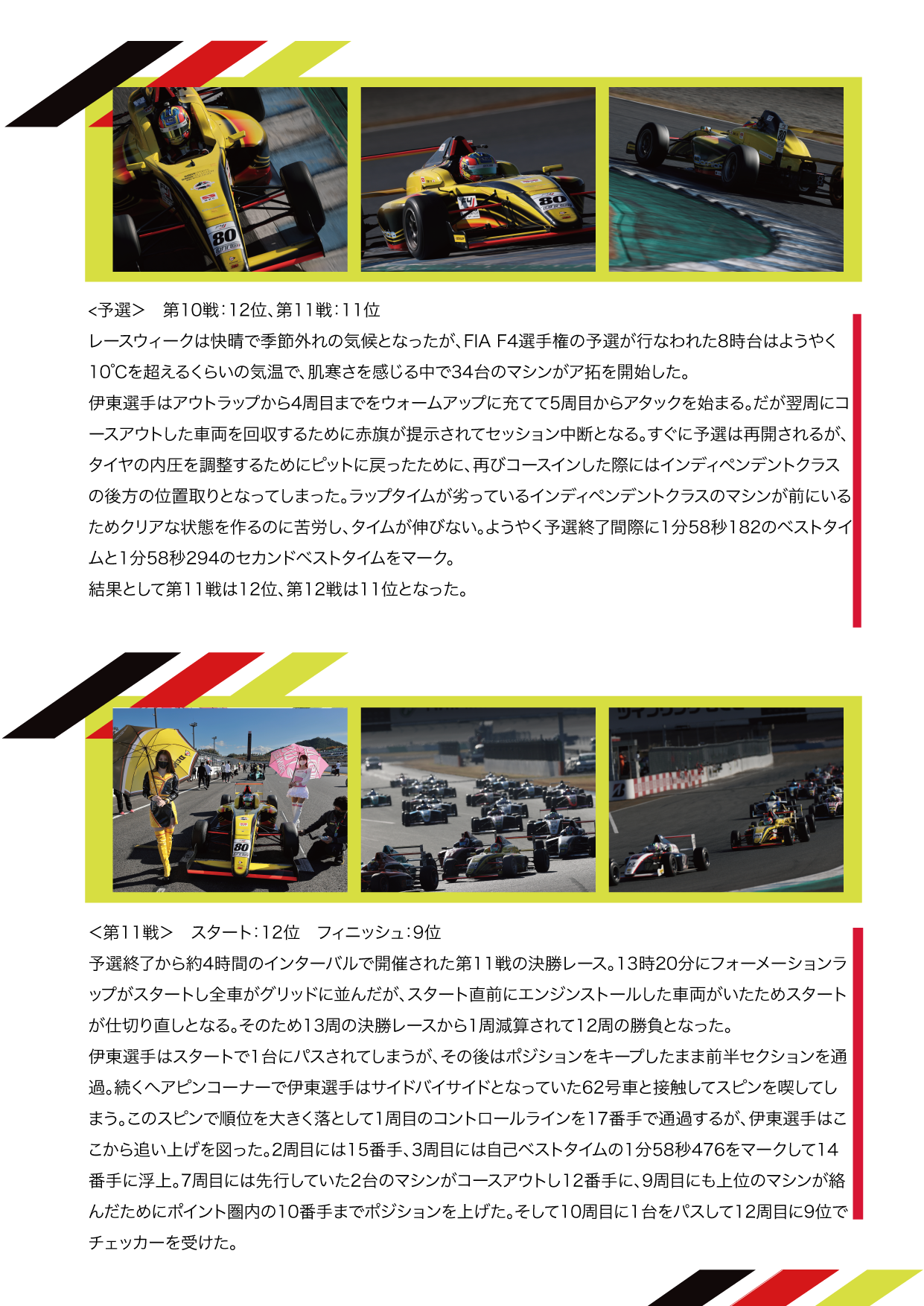 <予選>　第10戦：12位、第11戦：11位
レースウィークは快晴で季節外れの気候となったが、FIA F4選手権の予選が行なわれた8時台はようやく10℃を超えるくらいの気温で、肌寒さを感じる中で34台のマシンがア拓を開始した。
伊東選手はアウトラップから4周目までをウォームアップに充てて5周目からアタックを始まる。だが翌周にコースアウトした車両を回収するために赤旗が提示されてセッション中断となる。すぐに予選は再開されるが、タイヤの内圧を調整するためにピットに戻ったために、再びコースインした際にはインディペンデントクラスの後方の位置取りとなってしまった。ラップタイムが劣っているインディペンデントクラスのマシンが前にいるためクリアな状態を作るのに苦労し、タイムが伸びない。ようやく予選終了間際に1分58秒182のベストタイムと1分58秒294のセカンドベストタイムをマーク。
結果として第11戦は12位、第12戦は11位となった。

<第11戦>　スタート：12位　フィニッシュ：9位
予選終了から約4時間のインターバルで開催された第11戦の決勝レース。13時20分にフォーメーションラップがスタートし全車がグリッドに並んだが、スタート直前にエンジンストールした車両がいたためスタートが仕切り直しとなる。そのため13周の決勝レースから1周減算されて12周の勝負となった。
伊東選手はスタートで1台にパスされてしまうが、その後はポジションをキープしたまま前半セクションを通過。続くヘアピンコーナーで伊東選手はサイドバイサイドとなっていた62号車と接触してスピンを喫してしまう。このスピンで順位を大きく落として1周目のコントロールラインを17番手で通過するが、伊東選手はここから追い上げを図った。2周目には15番手、3周目には自己ベストタイムの1分58秒476をマークして14番手に浮上。7周目には先行していた2台のマシンがコースアウトし12番手に、9周目にも上位のマシンが絡んだためにポイント圏内の10番手までポジションを上げた。そして10周目に1台をパスして12周目に9位でチェッカーを受けた。